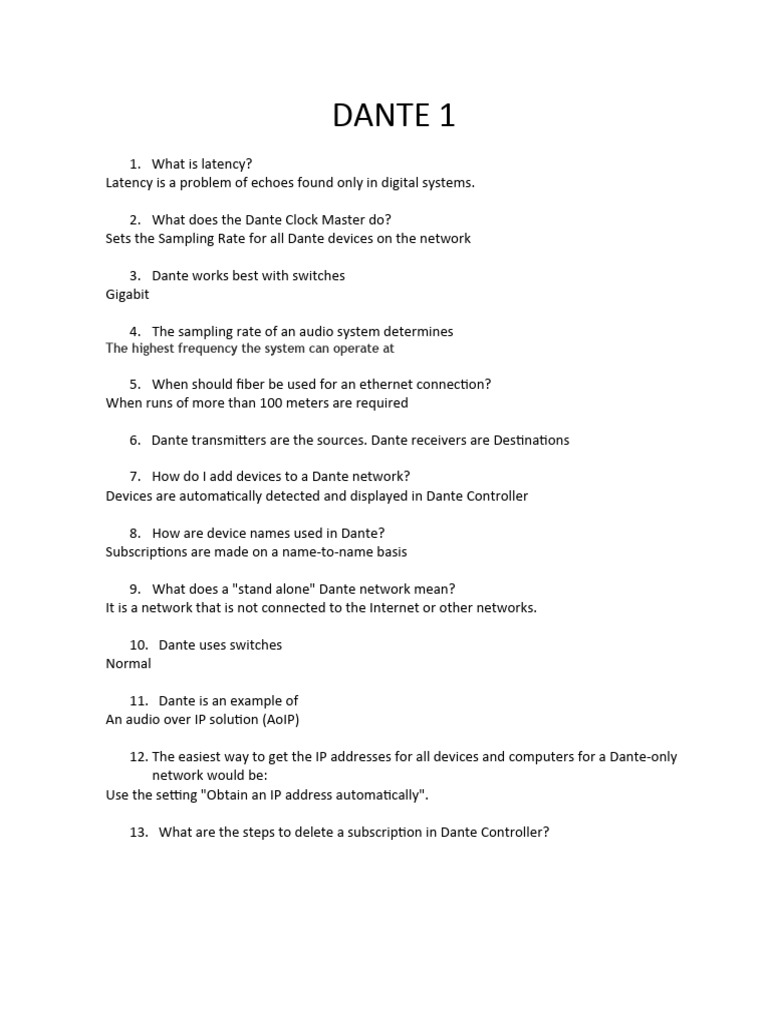 DANTE 1

1. What is latency?
Latency is a problem of echoes found only in digital systems.

2. What does the Dante Clock Master do?
Sets the Sampling Rate for all Dante devices on the network

3. Dante works best with switches
Gigabit

4. The sampling rate of an audio system determines
The highest frequency the system can operate at

5. When should fiber be used for an ethernet connection?
When runs of more than 100 meters are required

6. Dante transmitters are the sources. Dante receivers are Destinations

7. How do I add devices to a Dante network?
Devices are automatically detected and displayed in Dante Controller

8. How are device names used in Dante?
Subscriptions are made on a name-to-name basis

9. What does a "stand alone" Dante network mean?
It is a network that is not connected to the Internet or other networks.

10. Dante uses switches
Normal

11. Dante is an example of
An audio over IP solution (AoIP)

12. The easiest way to get the IP addresses for all devices and computers for a Dante-only network would be:
Use the setting "Obtain an IP address automatically".

13. What are the steps to delete a subscription in Dante Controller?